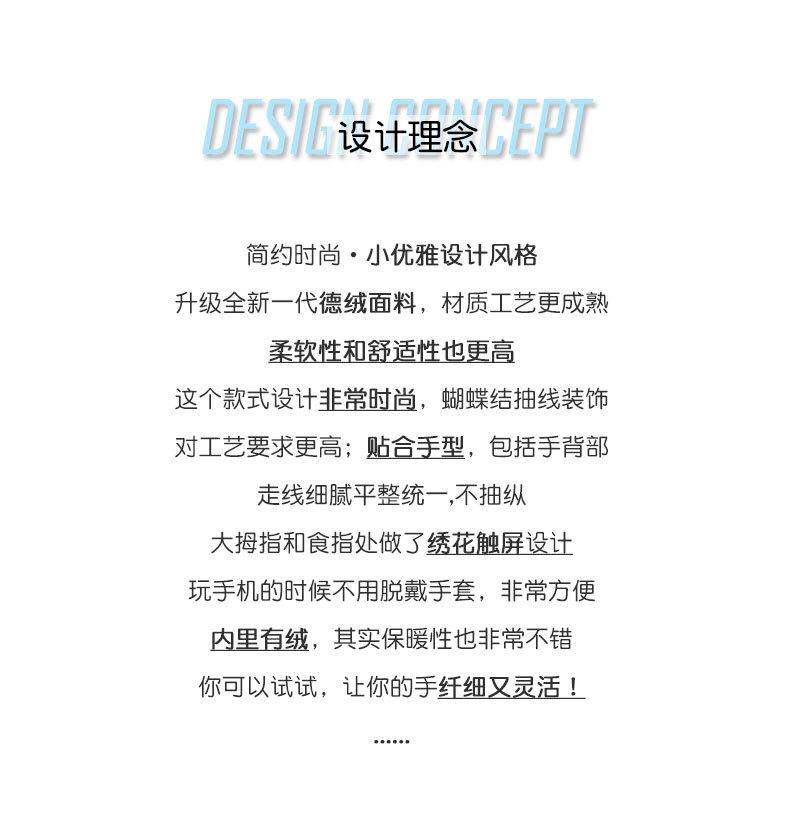 DESIGN CONCEPT
设计理念

简约时尚·小优雅设计风格
升级全新一代德绒面料，材质工艺更成熟
柔软性和舒适性也更高
这个款式设计非常时尚，蝴蝶结抽线装饰
对工艺要求更高；贴合手型，包括手背部
走线细腻平整统一,不抽纵
大拇指和食指处做了绣花触屏设计
玩手机的时候不用脱戴手套，非常方便
内里有绒，其实保暖性也非常不错
你可以试试，让你的手纤细又灵活！
......